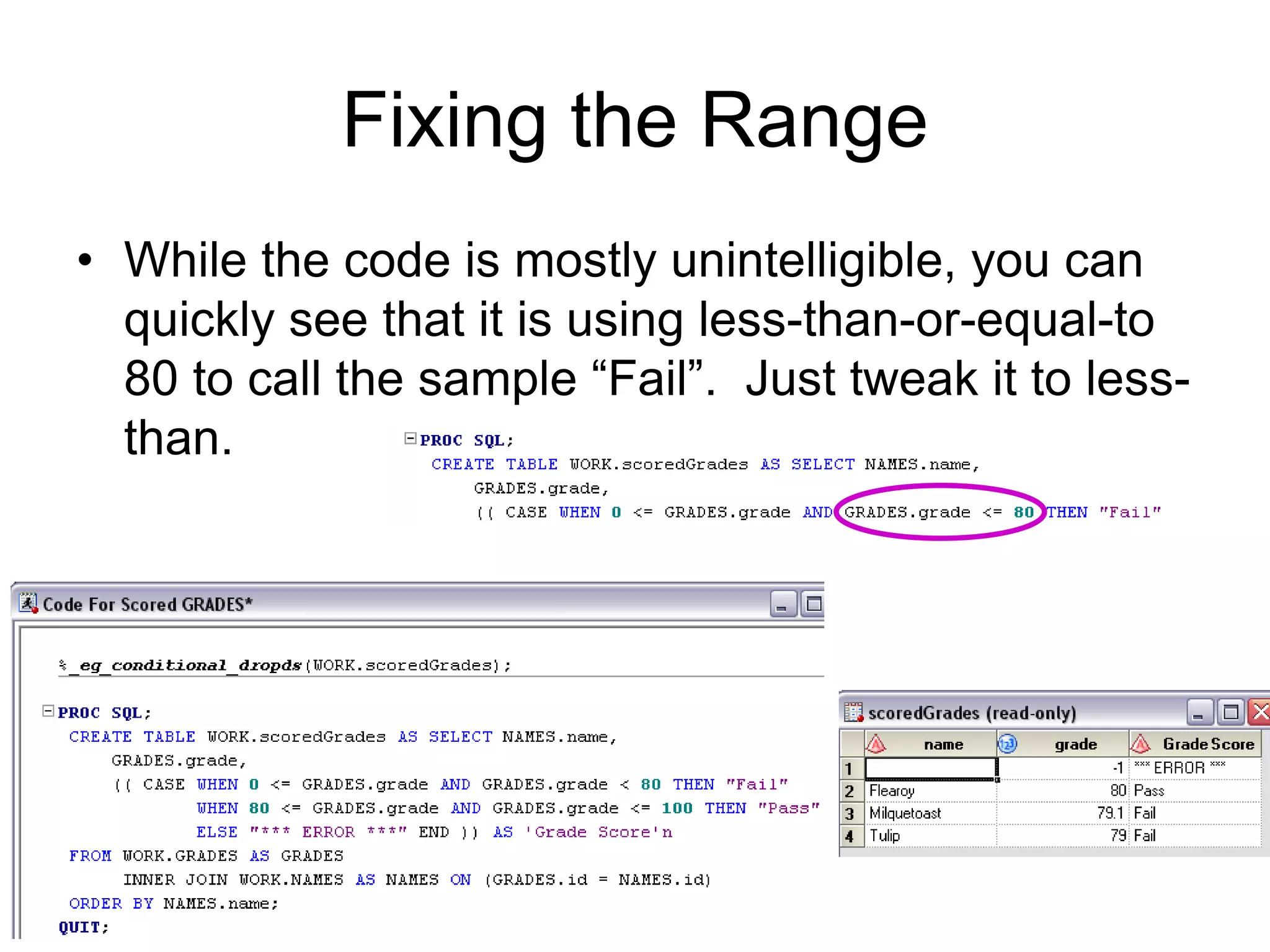 Fixing the Range

• While the code is mostly unintelligible, you can quickly see that it is using less-than-or-equal-to 80 to call the sample “Fail”. Just tweak it to less-than.

PROC SQL;
CREATE TABLE WORK.scoredGrades AS SELECT NAMES.name,
GRADES.grade,
(( CASE WHEN 0 <= GRADES.grade AND GRADES.grade <= 80 THEN "Fail"

Code For Scored GRADES*

%_eg_conditional_dropds(WORK.scoredGrades);

PROC SQL;
CREATE TABLE WORK.scoredGrades AS SELECT NAMES.name,
GRADES.grade,
(( CASE WHEN 0 <= GRADES.grade AND GRADES.grade < 80 THEN "Fail"
WHEN 80 <= GRADES.grade AND GRADES.grade <= 100 THEN "Pass"
ELSE "*** ERROR ***" END )) AS 'Grade Score'n
FROM WORK.GRADES AS GRADES
INNER JOIN WORK.NAMES AS NAMES ON (GRADES.id = NAMES.id)
ORDER BY NAMES.name;
QUIT;

scoredGrades (read-only)

| | name | grade | Grade Score |
|---|---|---|---|
| 1 | | -1 | *** ERROR *** |
| 2 | Flearoy | 80 | Pass |
| 3 | Milquetoast | 79.1 | Fail |
| 4 | Tulip | 79 | Fail |